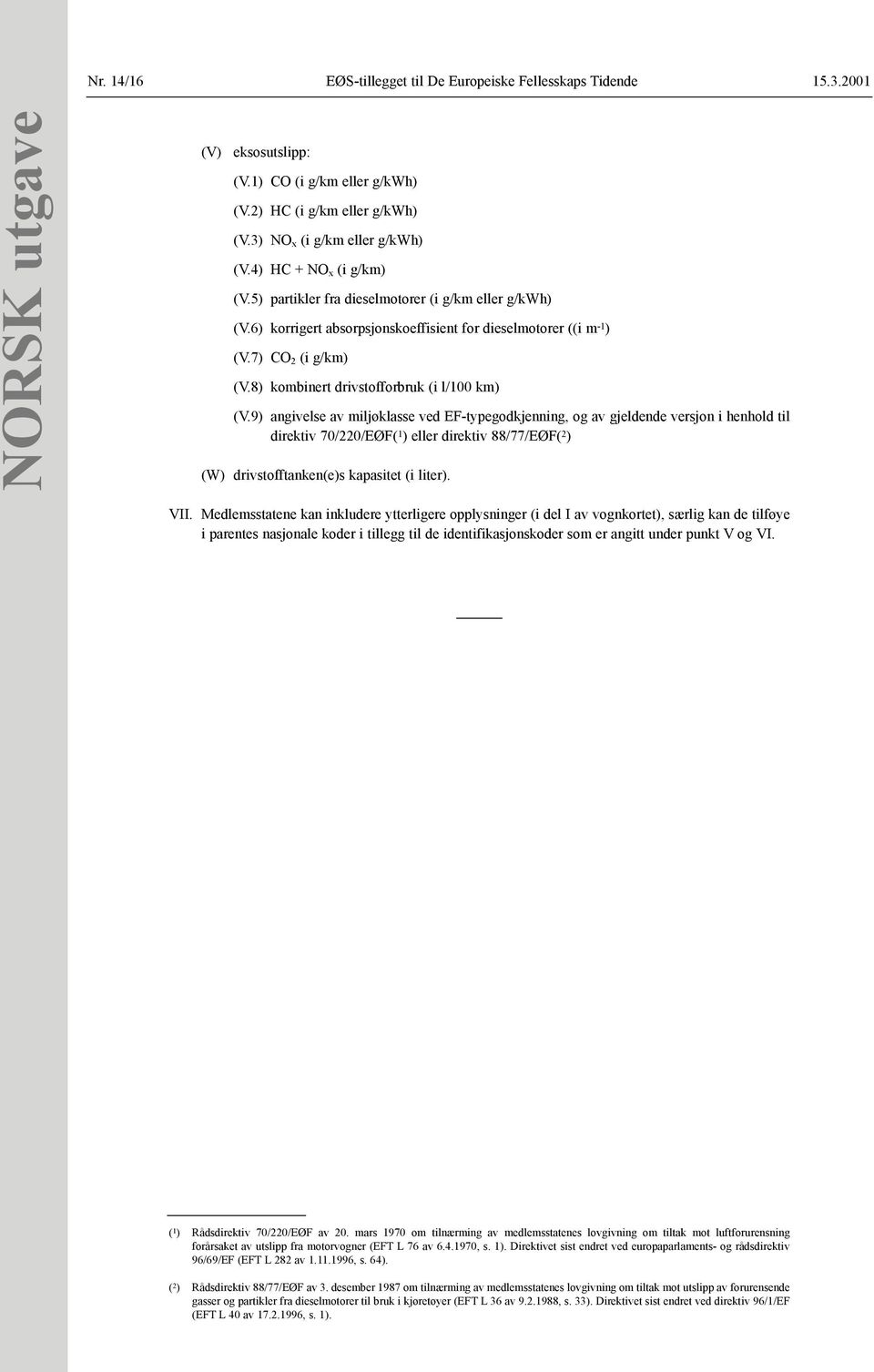 Nr. 14/16 EØS-tillegget til De Europeiske Fellesskaps Tidende 15.3.2001

NORSK utgave

(V) eksosutslipp:

(V.1) CO (i g/km eller g/kWh)

(V.2) HC (i g/km eller g/kWh)

(V.3) $NO_x$ (i g/km eller g/kWh)

(V.4) HC + $NO_x$ (i g/km)

(V.5) partikler fra dieselmotorer (i g/km eller g/kWh)

(V.6) korrigert absorpsjonskoeffisient for dieselmotorer ((i $m^{-1}$)

(V.7) $CO_2$ (i g/km)

(V.8) kombinert drivstofforbruk (i l/100 km)

(V.9) angivelse av miljøklasse ved EF-typegodkjenning, og av gjeldende versjon i henhold til direktiv 70/220/EØF($^1$) eller direktiv 88/77/EØF($^2$)

(W) drivstofftanken(e)s kapasitet (i liter).

VII. Medlemsstatene kan inkludere ytterligere opplysninger (i del I av vognkortet), særlig kan de tilføye i parentes nasjonale koder i tillegg til de identifikasjonskoder som er angitt under punkt V og VI.

($^1$) Rådsdirektiv 70/220/EØF av 20. mars 1970 om tilnærming av medlemsstatenes lovgivning om tiltak mot luftforurensning forårsaket av utslipp fra motorvogner (EFT L 76 av 6.4.1970, s. 1). Direktivet sist endret ved europaparlaments- og rådsdirektiv 96/69/EF (EFT L 282 av 1.11.1996, s. 64).

($^2$) Rådsdirektiv 88/77/EØF av 3. desember 1987 om tilnærming av medlemsstatenes lovgivning om tiltak mot utslipp av forurensende gasser og partikler fra dieselmotorer til bruk i kjøretøyer (EFT L 36 av 9.2.1988, s. 33). Direktivet sist endret ved direktiv 96/1/EF (EFT L 40 av 17.2.1996, s. 1).